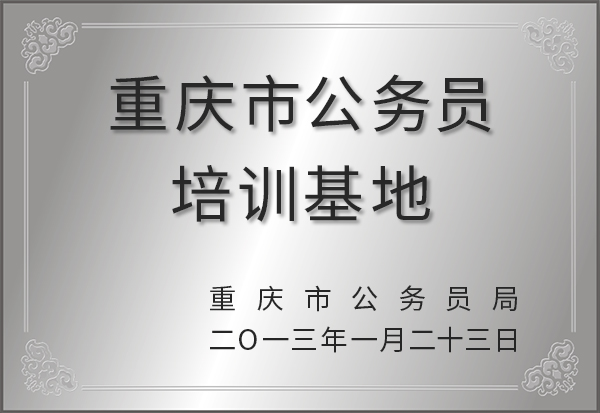 重庆市公务员
培训基地

重庆市公务员局
二〇一三年一月二十三日